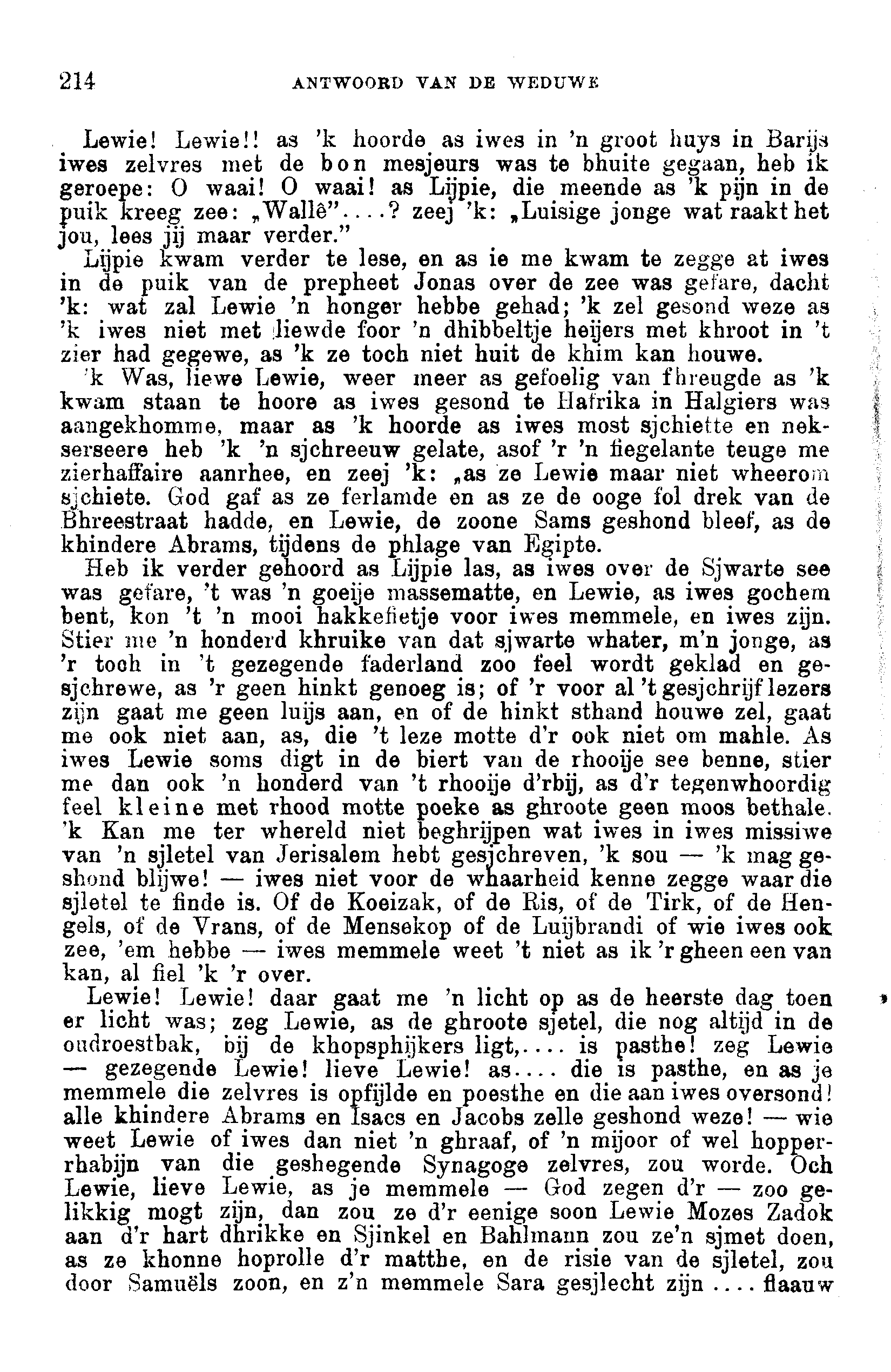 214 ANTWOORD VAN DE WEDUWE

Lewie! Lewie!! as 'k hoorde as iwes in 'n groot huys in Barijs iwes zelvres met de bon mesjeurs was te bhuite gegaan, heb ik geroepe: O waai! O waai! as Lijpie, die meende as 'k pijn in de puik kreeg zee: „Wallê"....? zeej 'k: „Luisige jonge wat raakt het jou, lees jij maar verder."

Lijpie kwam verder te lese, en as ie me kwam te zegge at iwes in de puik van de prepheet Jonas over de zee was gefare, dacht 'k: wat zal Lewie 'n honger hebbe gehad; 'k zel gesond weze as 'k iwes niet met liewde foor 'n dhibbeltje heijers met khroot in 't zier had gegewe, as 'k ze toch niet huit de khim kan houwe.

'k Was, liewe Lewie, weer meer as gefoelig van fhreugde as 'k kwam staan te hoore as iwes gesond te Hafrika in Halgiers was aangekhomme, maar as 'k hoorde as iwes most sjchiette en nekserseere heb 'k 'n sjchreeuw gelate, asof 'r 'n fiegelante teuge me zierhaffaire aanrhee, en zeej 'k: „as ze Lewie maar niet wheerom sjchiete. God gaf as ze ferlamde en as ze de ooge fol drek van de Bhreestraat hadde, en Lewie, de zoone Sams geshond bleef, as de khindere Abrams, tijdens de phlage van Egipte.

Heb ik verder gehoord as Lijpie las, as iwes over de Sjwarte see was gefare, 't was 'n goeije massematte, en Lewie, as iwes gochem bent, kon 't 'n mooi hakkefietje voor iwes memmele, en iwes zijn. Stier me 'n honderd khruike van dat sjwarte whater, m'n jonge, as 'r toch in 't gezegende faderland zoo feel wordt geklad en gesjchrewe, as 'r geen hinkt genoeg is; of 'r voor al 't gesjchrijf lezers zijn gaat me geen luijs aan, en of de hinkt sthand houwe zel, gaat me ook niet aan, as, die 't leze motte d'r ook niet om mahle. As iwes Lewie soms digt in de biert van de rhooije see benne, stier me dan ook 'n honderd van 't rhooije d'rbij, as d'r tegenwhoordig feel kleine met rhood motte poeke as ghroote geen moos bethale. 'k Kan me ter whereld niet beghrijpen wat iwes in iwes missiwe van 'n sjletel van Jerisalem hebt gesjchreven, 'k sou — 'k mag geshond blijwe! — iwes niet voor de whaarheid kenne zegge waar die sjletel te finde is. Of de Koeizak, of de Ris, of de Tirk, of de Hengels, of de Vrans, of de Mensekop of de Luijbrandi of wie iwes ook zee, 'em hebbe — iwes memmele weet 't niet as ik 'r gheen een van kan, al fiel 'k 'r over.

Lewie! Lewie! daar gaat me 'n licht op as de heerste dag toen er licht was; zeg Lewie, as de ghroote sjetel, die nog altijd in de oudroestbak, bij de khopsphijkers ligt,.... is pasthe! zeg Lewie — gezegende Lewie! lieve Lewie! as.... die is pasthe, en as je memmele die zelvres is opfijlde en poesthe en die aan iwes oversond! alle khindere Abrams en Isacs en Jacobs zelle geshond weze! — wie weet Lewie of iwes dan niet 'n ghraaf, of 'n mijoor of wel hopperrhabijn van die geshegende Synagoge zelvres, zou worde. Och Lewie, lieve Lewie, as je memmele — God zegen d'r — zoo gelikkig mogt zijn, dan zou ze d'r eenige soon Lewie Mozes Zadok aan d'r hart dhrikke en Sjinkel en Bahlmann zou ze'n sjmet doen, as ze khonne hoprolle d'r matthe, en de risie van de sjletel, zou door Samuëls zoon, en z'n memmele Sara gesjlecht zijn .... flaauw